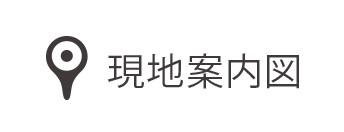 現地案内図